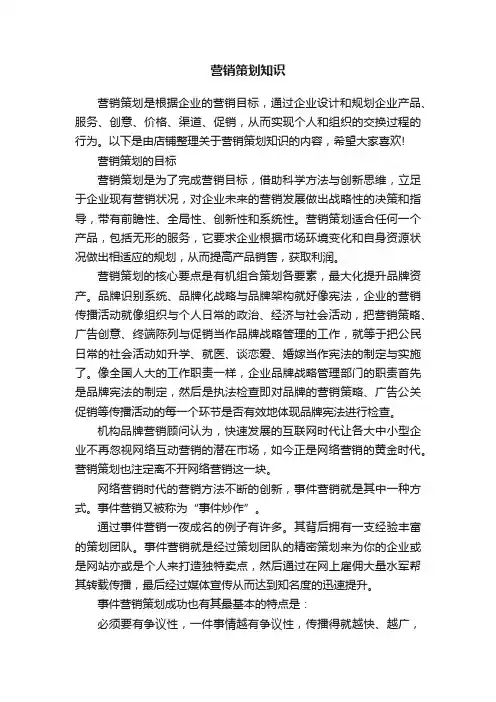 营销策划知识

营销策划是根据企业的营销目标，通过企业设计和规划企业产品、服务、创意、价格、渠道、促销，从而实现个人和组织的交换过程的行为。以下是由店铺整理关于营销策划知识的内容，希望大家喜欢!

营销策划的目标

营销策划是为了完成营销目标，借助科学方法与创新思维，立足于企业现有营销状况，对企业未来的营销发展做出战略性的决策和指导，带有前瞻性、全局性、创新性和系统性。营销策划适合任何一个产品，包括无形的服务，它要求企业根据市场环境变化和自身资源状况做出相适应的规划，从而提高产品销售，获取利润。

营销策划的核心要点是有机组合策划各要素，最大化提升品牌资产。品牌识别系统、品牌化战略与品牌架构就好像宪法，企业的营销传播活动就像组织与个人日常的政治、经济与社会活动，把营销策略、广告创意、终端陈列与促销当作品牌战略管理的工作，就等于把公民日常的社会活动如升学、就医、谈恋爱、婚嫁当作宪法的制定与实施了。像全国人大的工作职责一样，企业品牌战略管理部门的职责首先是品牌宪法的制定，然后是执法检查即对品牌的营销策略、广告公关促销等传播活动的每一个环节是否有效地体现品牌宪法进行检查。

机构品牌营销顾问认为，快速发展的互联网时代让各大中小型企业不再忽视网络互动营销的潜在市场，如今正是网络营销的黄金时代。营销策划也注定离不开网络营销这一块。

网络营销时代的营销方法不断的创新，事件营销就是其中一种方式。事件营销又被称为“事件炒作”。

通过事件营销一夜成名的例子有许多。其背后拥有一支经验丰富的策划团队。事件营销就是经过策划团队的精密策划来为你的企业或是网站亦或是个人来打造独特卖点，然后通过在网上雇佣大量水军帮其转载传播，最后经过媒体宣传从而达到知名度的迅速提升。

事件营销策划成功也有其最基本的特点是：

必须要有争议性，一件事情越有争议性，传播得就越快、越广，